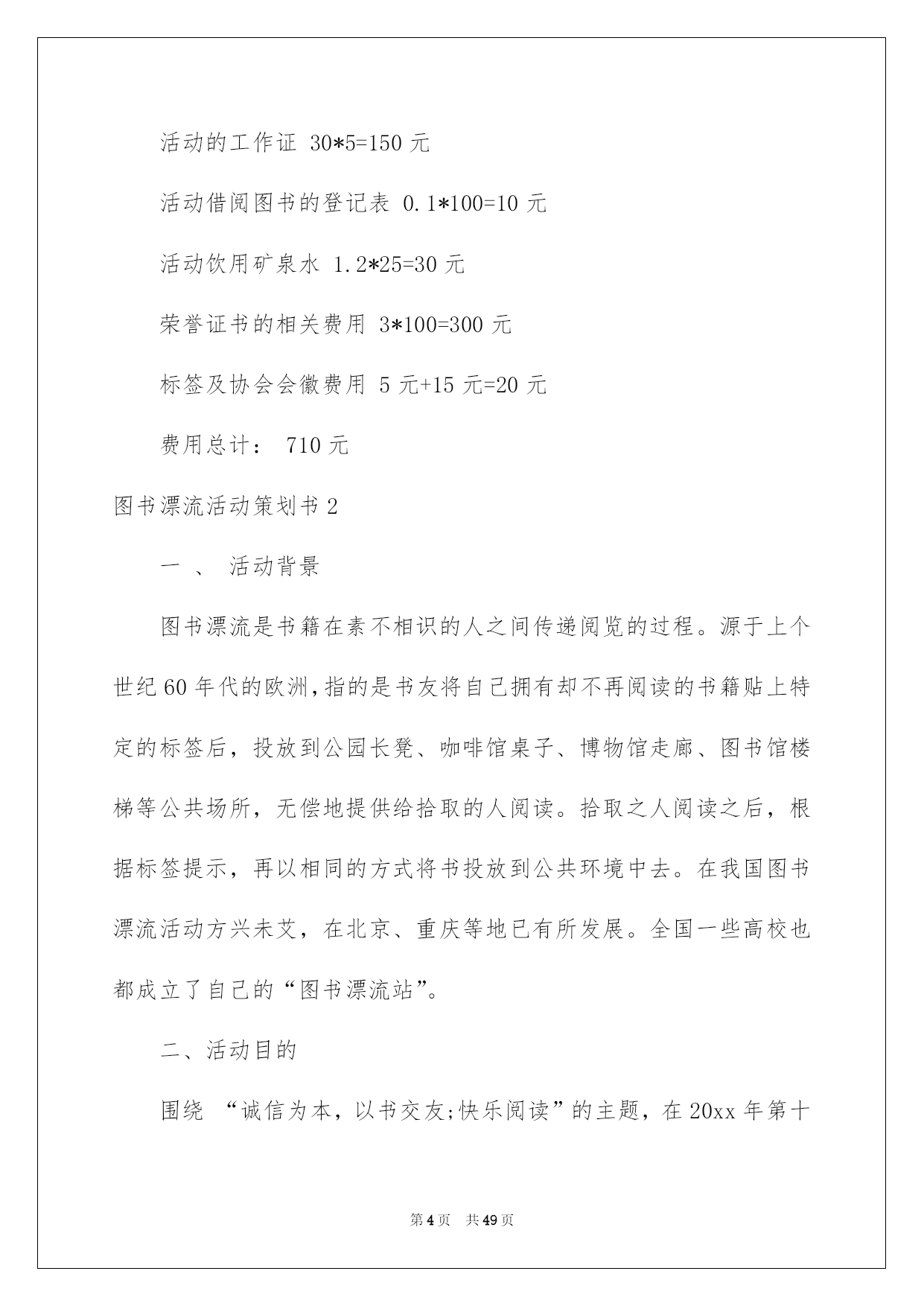 活动的工作证 30*5=150 元

活动借阅图书的登记表 0.1*100=10 元

活动饮用矿泉水 1.2*25=30 元

荣誉证书的相关费用 3*100=300 元

标签及协会会徽费用 5 元+15 元=20 元

费用总计： 710 元

图书漂流活动策划书 2

一 、 活动背景

图书漂流是书籍在素不相识的人之间传递阅览的过程。源于上个世纪 60 年代的欧洲,指的是书友将自己拥有却不再阅读的书籍贴上特定的标签后，投放到公园长凳、咖啡馆桌子、博物馆走廊、图书馆楼梯等公共场所，无偿地提供给拾取的人阅读。拾取之人阅读之后，根据标签提示，再以相同的方式将书投放到公共环境中去。在我国图书漂流活动方兴未艾，在北京、重庆等地已有所发展。全国一些高校也都成立了自己的“图书漂流站”。

二、活动目的

围绕 “诚信为本，以书交友;快乐阅读”的主题，在 20xx 年第十

第 4 页 共 49 页